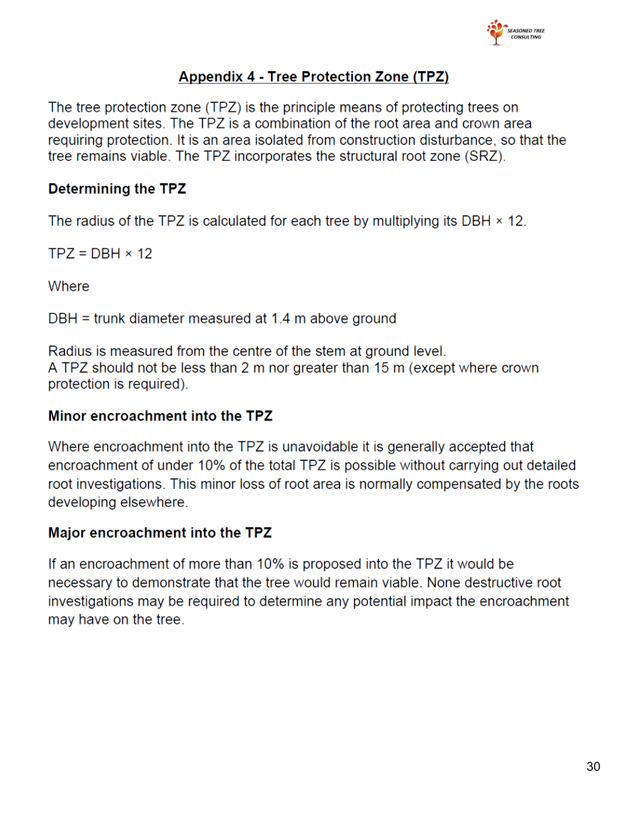 SEASONED TREE CONSULTING

Appendix 4 - Tree Protection Zone (TPZ)

The tree protection zone (TPZ) is the principle means of protecting trees on development sites. The TPZ is a combination of the root area and crown area requiring protection. It is an area isolated from construction disturbance, so that the tree remains viable. The TPZ incorporates the structural root zone (SRZ).

Determining the TPZ

The radius of the TPZ is calculated for each tree by multiplying its DBH × 12.

TPZ = DBH × 12

Where

DBH = trunk diameter measured at 1.4 m above ground

Radius is measured from the centre of the stem at ground level.
A TPZ should not be less than 2 m nor greater than 15 m (except where crown protection is required).

Minor encroachment into the TPZ

Where encroachment into the TPZ is unavoidable it is generally accepted that encroachment of under 10% of the total TPZ is possible without carrying out detailed root investigations. This minor loss of root area is normally compensated by the roots developing elsewhere.

Major encroachment into the TPZ

If an encroachment of more than 10% is proposed into the TPZ it would be necessary to demonstrate that the tree would remain viable. None destructive root investigations may be required to determine any potential impact the encroachment may have on the tree.

30